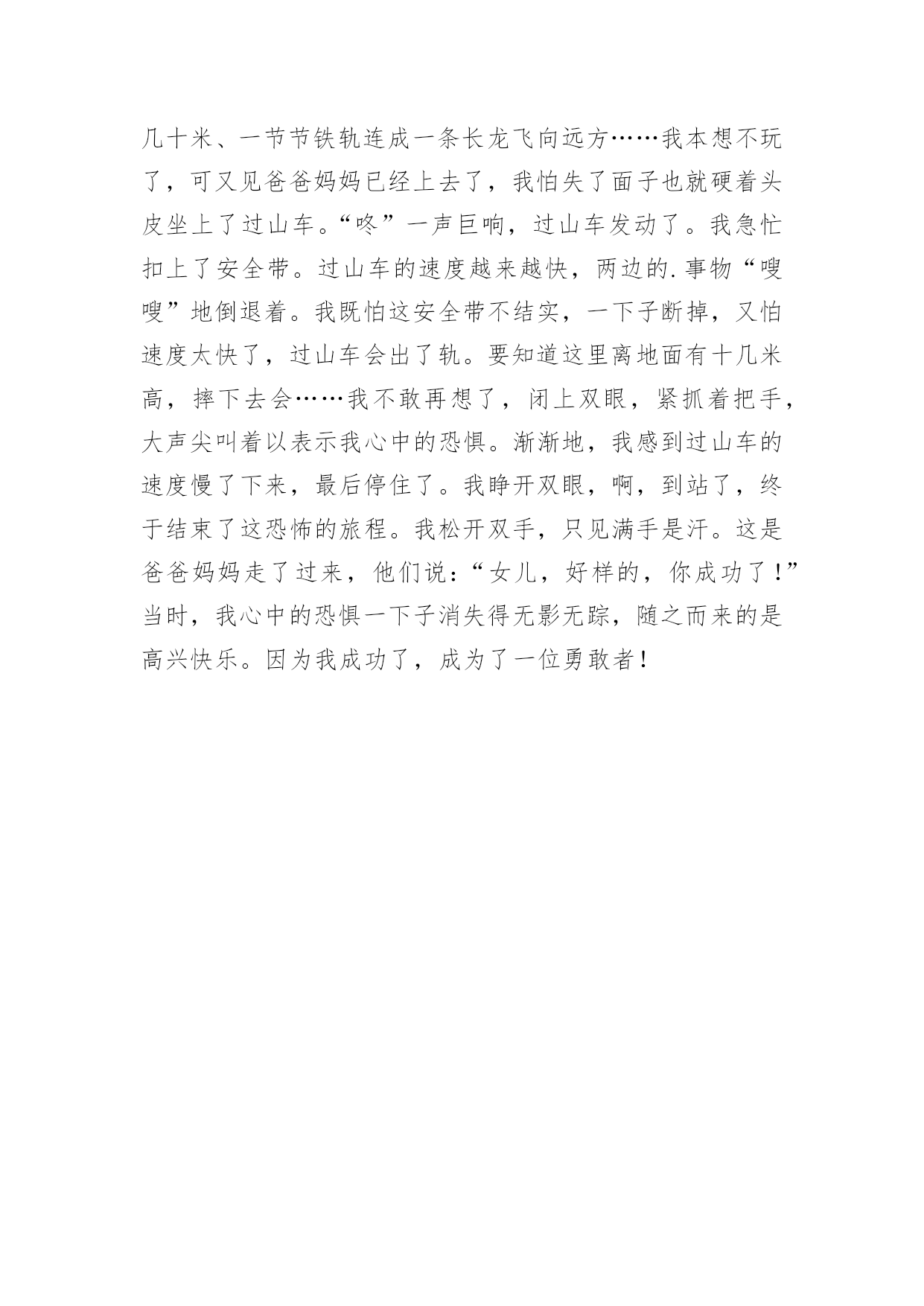 几十米、一节节铁轨连成一条长龙飞向远方……我本想不玩了，可又见爸爸妈妈已经上去了，我怕失了面子也就硬着头皮坐上了过山车。“咚”一声巨响，过山车发动了。我急忙扣上了安全带。过山车的速度越来越快，两边的.事物“嗖嗖”地倒退着。我既怕这安全带不结实，一下子断掉，又怕速度太快了，过山车会出了轨。要知道这里离地面有十几米高，摔下去会……我不敢再想了，闭上双眼，紧抓着把手，大声尖叫着以表示我心中的恐惧。渐渐地，我感到过山车的速度慢了下来，最后停住了。我睁开双眼，啊，到站了，终于结束了这恐怖的旅程。我松开双手，只见满手是汗。这是爸爸妈妈走了过来，他们说：“女儿，好样的，你成功了！”当时，我心中的恐惧一下子消失得无影无踪，随之而来的是高兴快乐。因为我成功了，成为了一位勇敢者！